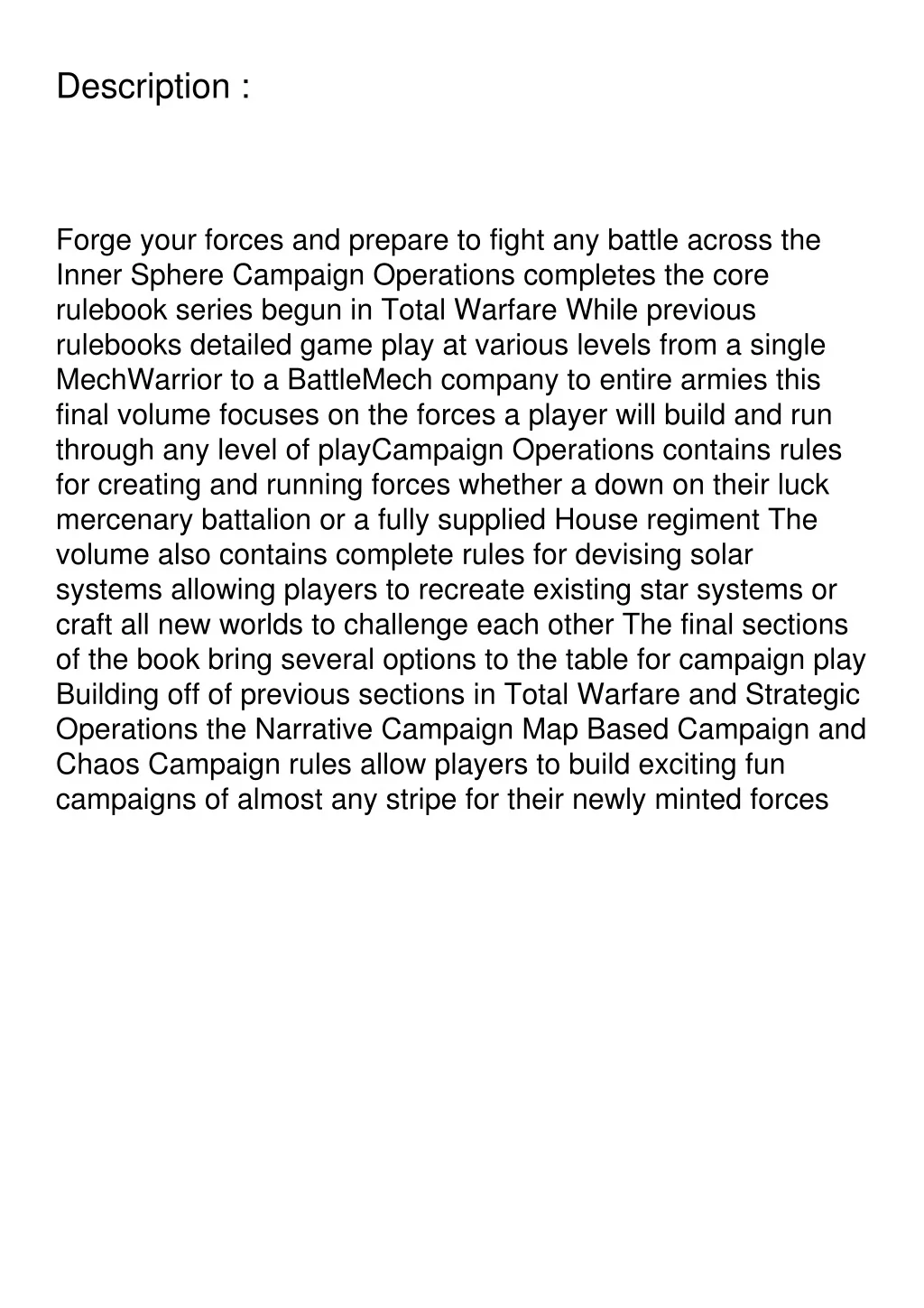 Description :

Forge your forces and prepare to fight any battle across the Inner Sphere Campaign Operations completes the core rulebook series begun in Total Warfare While previous rulebooks detailed game play at various levels from a single MechWarrior to a BattleMech company to entire armies this final volume focuses on the forces a player will build and run through any level of playCampaign Operations contains rules for creating and running forces whether a down on their luck mercenary battalion or a fully supplied House regiment The volume also contains complete rules for devising solar systems allowing players to recreate existing star systems or craft all new worlds to challenge each other The final sections of the book bring several options to the table for campaign play Building off of previous sections in Total Warfare and Strategic Operations the Narrative Campaign Map Based Campaign and Chaos Campaign rules allow players to build exciting fun campaigns of almost any stripe for their newly minted forces